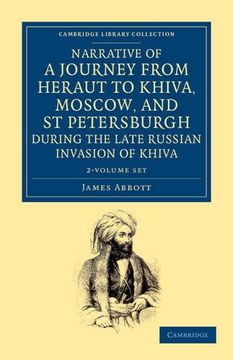 CAMBRIDGE LIBRARY COLLECTION

NARRATIVE OF A JOURNEY FROM HERAUT TO KHIVA, MOSCOW, AND ST PETERSBURGH DURING THE LATE RUSSIAN INVASION OF KHIVA

2-VOLUME SET

JAMES ABBOTT

CAMBRIDGE